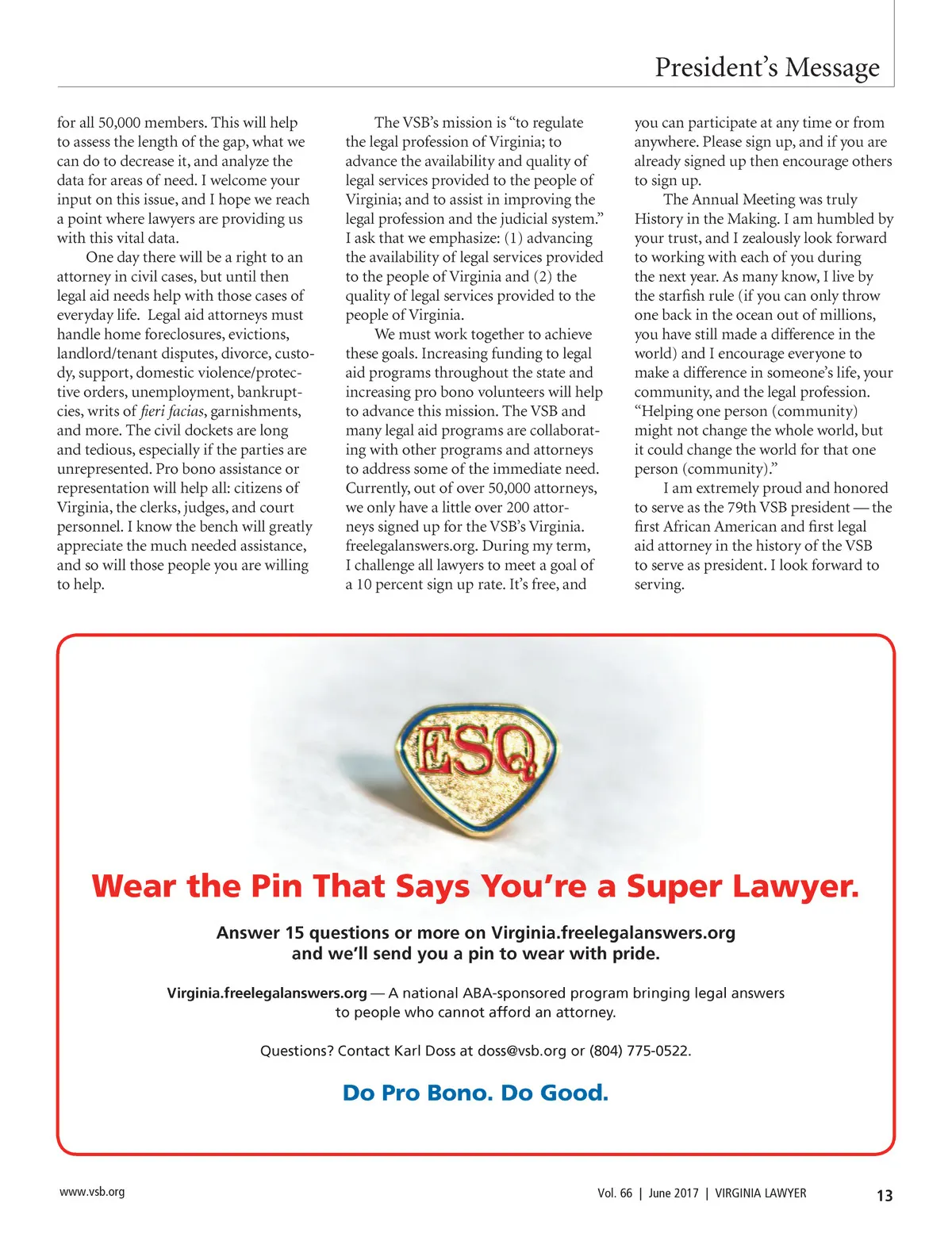 President's Message

for all 50,000 members. This will help to assess the length of the gap, what we can do to decrease it, and analyze the data for areas of need. I welcome your input on this issue, and I hope we reach a point where lawyers are providing us with this vital data.

One day there will be a right to an attorney in civil cases, but until then legal aid needs help with those cases of everyday life. Legal aid attorneys must handle home foreclosures, evictions, landlord/tenant disputes, divorce, custody, support, domestic violence/protective orders, unemployment, bankruptcies, writs of fieri facias, garnishments, and more. The civil dockets are long and tedious, especially if the parties are unrepresented. Pro bono assistance or representation will help all: citizens of Virginia, the clerks, judges, and court personnel. I know the bench will greatly appreciate the much needed assistance, and so will those people you are willing to help.

The VSB's mission is "to regulate the legal profession of Virginia; to advance the availability and quality of legal services provided to the people of Virginia; and to assist in improving the legal profession and the judicial system." I ask that we emphasize: (1) advancing the availability of legal services provided to the people of Virginia and (2) the quality of legal services provided to the people of Virginia.

We must work together to achieve these goals. Increasing funding to legal aid programs throughout the state and increasing pro bono volunteers will help to advance this mission. The VSB and many legal aid programs are collaborating with other programs and attorneys to address some of the immediate need. Currently, out of over 50,000 attorneys, we only have a little over 200 attorneys signed up for the VSB's Virginia. freelegalanswers.org. During my term, I challenge all lawyers to meet a goal of a 10 percent sign up rate. It's free, and you can participate at any time or from anywhere. Please sign up, and if you are already signed up then encourage others to sign up.

The Annual Meeting was truly History in the Making. I am humbled by your trust, and I zealously look forward to working with each of you during the next year. As many know, I live by the starfish rule (if you can only throw one back in the ocean out of millions, you have still made a difference in the world) and I encourage everyone to make a difference in someone's life, your community, and the legal profession. "Helping one person (community) might not change the whole world, but it could change the world for that one person (community)."

I am extremely proud and honored to serve as the 79th VSB president — the first African American and first legal aid attorney in the history of the VSB to serve as president. I look forward to serving.

ESQ

Wear the Pin That Says You're a Super Lawyer.

Answer 15 questions or more on Virginia.freelegalanswers.org and we'll send you a pin to wear with pride.

Virginia.freelegalanswers.org — A national ABA-sponsored program bringing legal answers to people who cannot afford an attorney.

Questions? Contact Karl Doss at doss@vsb.org or (804) 775-0522.

Do Pro Bono. Do Good.

www.vsb.org

Vol. 66 | June 2017 | VIRGINIA LAWYER 13